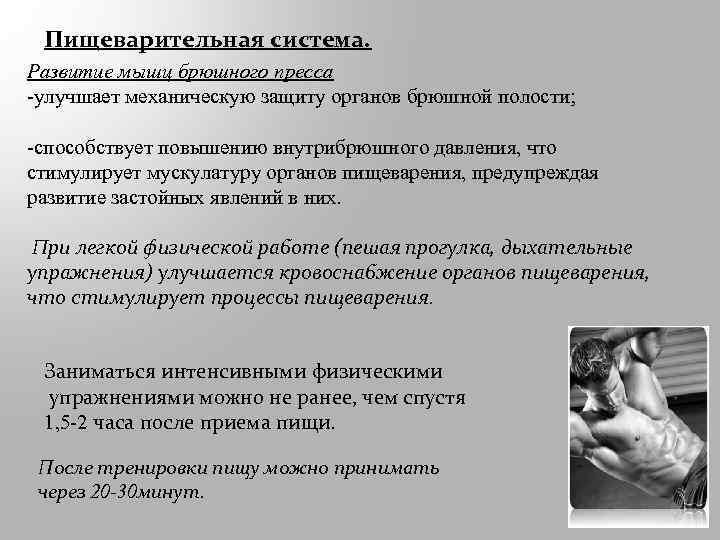 Пищеварительная система.

Развитие мышц брюшного пресса
-улучшает механическую защиту органов брюшной полости;

-способствует повышению внутрибрюшного давления, что стимулирует мускулатуру органов пищеварения, предупреждая развитие застойных явлений в них.

При легкой физической работе (пешая прогулка, дыхательные упражнения) улучшается кровоснабжение органов пищеварения, что стимулирует процессы пищеварения.

Заниматься интенсивными физическими упражнениями можно не ранее, чем спустя 1,5-2 часа после приема пищи.

После тренировки пищу можно принимать через 20-30минут.